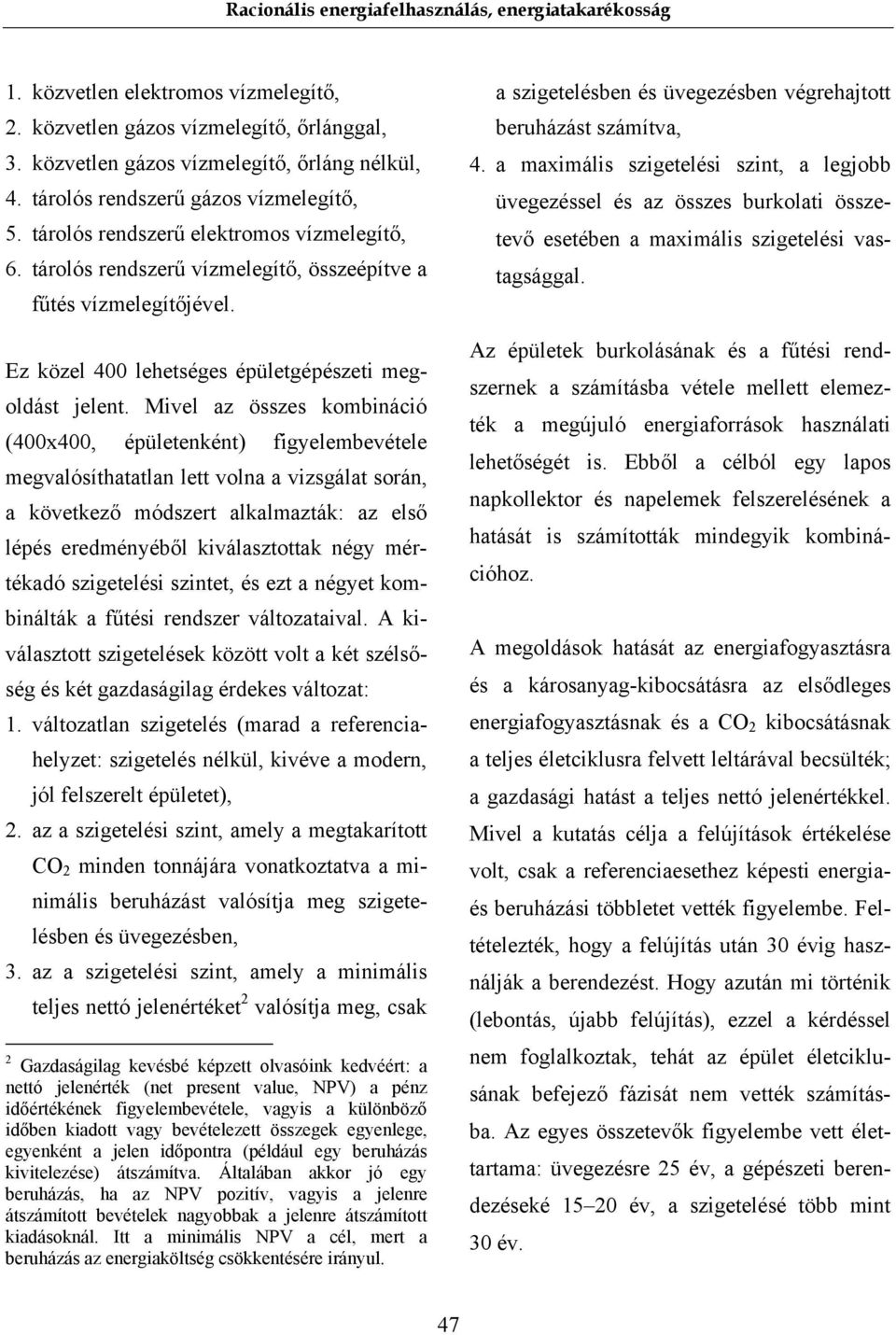 Racionális energiafelhasználás, energiatakarékosság

1. közvetlen elektromos vízmelegítő,
2. közvetlen gázos vízmelegítő, őrlánggal,
3. közvetlen gázos vízmelegítő, őrláng nélkül,
4. tárolós rendszerű gázos vízmelegítő,
5. tárolós rendszerű elektromos vízmelegítő,
6. tárolós rendszerű vízmelegítő, összeépítve a fűtés vízmelegítőjével.

Ez közel 400 lehetséges épületgépészeti megoldást jelent. Mivel az összes kombináció (400x400, épületenként) figyelembevétele megvalósíthatatlan lett volna a vizsgálat során, a következő módszert alkalmazták: az első lépés eredményéből kiválasztottak négy mértékadó szigetelési szintet, és ezt a négyet kombinálták a fűtési rendszer változataival. A kiválasztott szigetelések között volt a két szélsőség és két gazdaságilag érdekes változat:
1. változatlan szigetelés (marad a referenciahelyzet: szigetelés nélkül, kivéve a modern, jól felszerelt épületet),
2. az a szigetelési szint, amely a megtakarított $CO_2$ minden tonnájára vonatkoztatva a minimális beruházást valósítja meg szigetelésben és üvegezésben,
3. az a szigetelési szint, amely a minimális teljes nettó jelenértéket$^2$ valósítja meg, csak

$^2$ Gazdaságilag kevésbé képzett olvasóink kedvéért: a nettó jelenérték (net present value, NPV) a pénz időértékének figyelembevétele, vagyis a különböző időben kiadott vagy bevételezett összegek egyenlege, egyenként a jelen időpontra (például egy beruházás kivitelezése) átszámítva. Általában akkor jó egy beruházás, ha az NPV pozitív, vagyis a jelenre átszámított bevételek nagyobbak a jelenre átszámított kiadásoknál. Itt a minimális NPV a cél, mert a beruházás az energiaköltség csökkentésére irányul.

a szigetelésben és üvegezésben végrehajtott beruházást számítva,
4. a maximális szigetelési szint, a legjobb üvegezéssel és az összes burkolati összetevő esetében a maximális szigetelési vastagsággal.

Az épületek burkolásának és a fűtési rendszernek a számításba vétele mellett elemezték a megújuló energiaforrások használati lehetőségét is. Ebből a célból egy lapos napkollektor és napelemek felszerelésének a hatását is számították mindegyik kombinációhoz.

A megoldások hatását az energiafogyasztásra és a károsanyag-kibocsátásra az elsődleges energiafogyasztásnak és a $CO_2$ kibocsátásnak a teljes életciklusra felvett leltárával becsülték; a gazdasági hatást a teljes nettó jelenértékkel. Mivel a kutatás célja a felújítások értékelése volt, csak a referenciaesethez képesti energia- és beruházási többletet vették figyelembe. Feltételezték, hogy a felújítás után 30 évig használják a berendezést. Hogy azután mi történik (lebontás, újabb felújítás), ezzel a kérdéssel nem foglalkoztak, tehát az épület életciklusának befejező fázisát nem vették számításba. Az egyes összetevők figyelembe vett élettartama: üvegezésre 25 év, a gépészeti berendezéseké 15–20 év, a szigetelésé több mint 30 év.

47